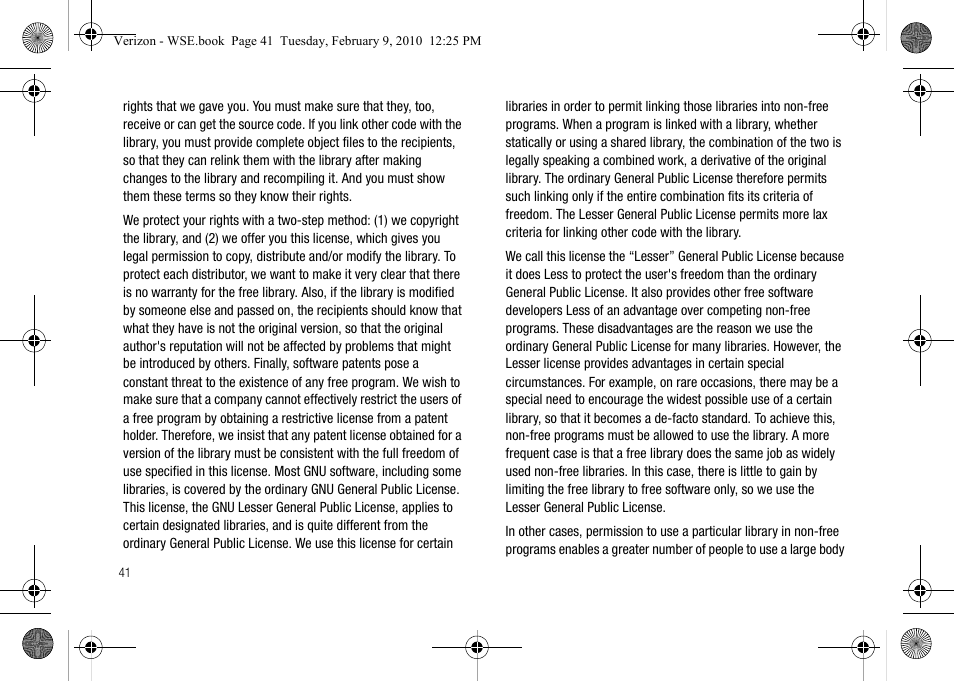 Verizon - WSE.book  Page 41  Tuesday, February 9, 2010  12:25 PM

rights that we gave you. You must make sure that they, too, receive or can get the source code. If you link other code with the library, you must provide complete object files to the recipients, so that they can relink them with the library after making changes to the library and recompiling it. And you must show them these terms so they know their rights.

We protect your rights with a two-step method: (1) we copyright the library, and (2) we offer you this license, which gives you legal permission to copy, distribute and/or modify the library. To protect each distributor, we want to make it very clear that there is no warranty for the free library. Also, if the library is modified by someone else and passed on, the recipients should know that what they have is not the original version, so that the original author's reputation will not be affected by problems that might be introduced by others. Finally, software patents pose a constant threat to the existence of any free program. We wish to make sure that a company cannot effectively restrict the users of a free program by obtaining a restrictive license from a patent holder. Therefore, we insist that any patent license obtained for a version of the library must be consistent with the full freedom of use specified in this license. Most GNU software, including some libraries, is covered by the ordinary GNU General Public License. This license, the GNU Lesser General Public License, applies to certain designated libraries, and is quite different from the ordinary General Public License. We use this license for certain

41

libraries in order to permit linking those libraries into non-free programs. When a program is linked with a library, whether statically or using a shared library, the combination of the two is legally speaking a combined work, a derivative of the original library. The ordinary General Public License therefore permits such linking only if the entire combination fits its criteria of freedom. The Lesser General Public License permits more lax criteria for linking other code with the library.

We call this license the “Lesser” General Public License because it does Less to protect the user's freedom than the ordinary General Public License. It also provides other free software developers Less of an advantage over competing non-free programs. These disadvantages are the reason we use the ordinary General Public License for many libraries. However, the Lesser license provides advantages in certain special circumstances. For example, on rare occasions, there may be a special need to encourage the widest possible use of a certain library, so that it becomes a de-facto standard. To achieve this, non-free programs must be allowed to use the library. A more frequent case is that a free library does the same job as widely used non-free libraries. In this case, there is little to gain by limiting the free library to free software only, so we use the Lesser General Public License.

In other cases, permission to use a particular library in non-free programs enables a greater number of people to use a large body